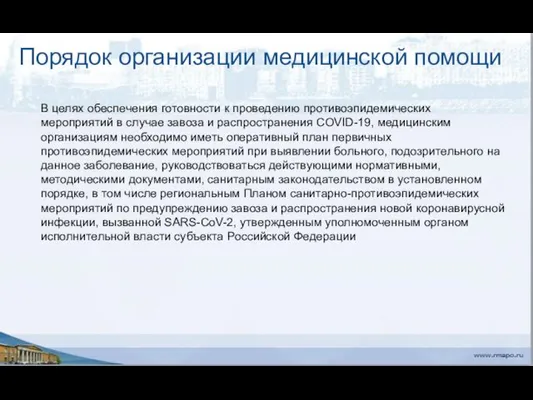 Порядок организации медицинской помощи

В целях обеспечения готовности к проведению противоэпидемических мероприятий в случае завоза и распространения COVID-19, медицинским организациям необходимо иметь оперативный план первичных противоэпидемических мероприятий при выявлении больного, подозрительного на данное заболевание, руководствоваться действующими нормативными, методическими документами, санитарным законодательством в установленном порядке, в том числе региональным Планом санитарно-противоэпидемических мероприятий по предупреждению завоза и распространения новой коронавирусной инфекции, вызванной SARS-CoV-2, утвержденным уполномоченным органом исполнительной власти субъекта Российской Федерации

www.rmapo.ru